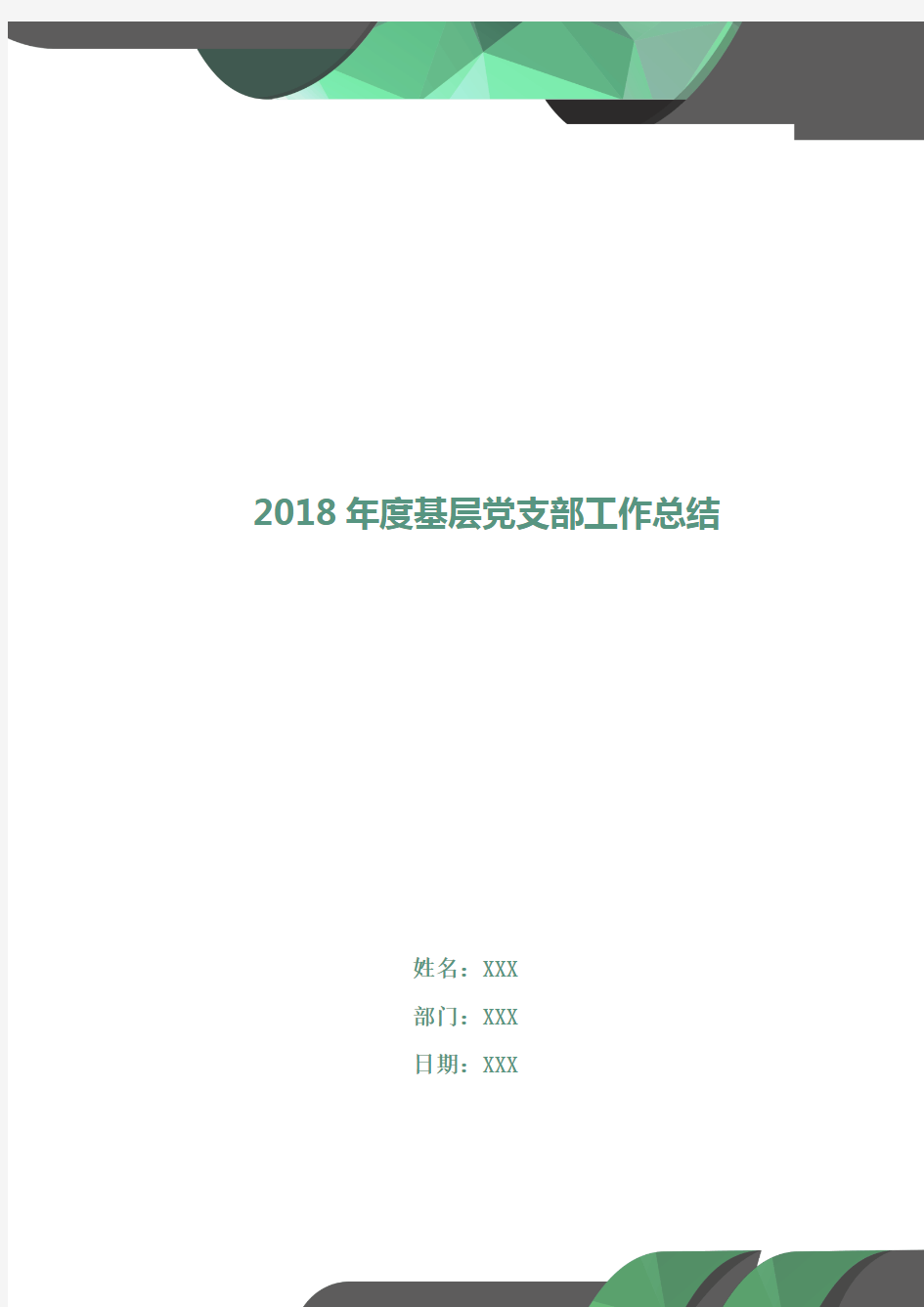 2018 年度基层党支部工作总结

姓名：XXX

部门：XXX

日期：XXX